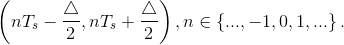 $\left(nT_s - \frac{\triangle}{2}, nT_s + \frac{\triangle}{2}\right), n \in \{..., -1, 0, 1, ...\}.$